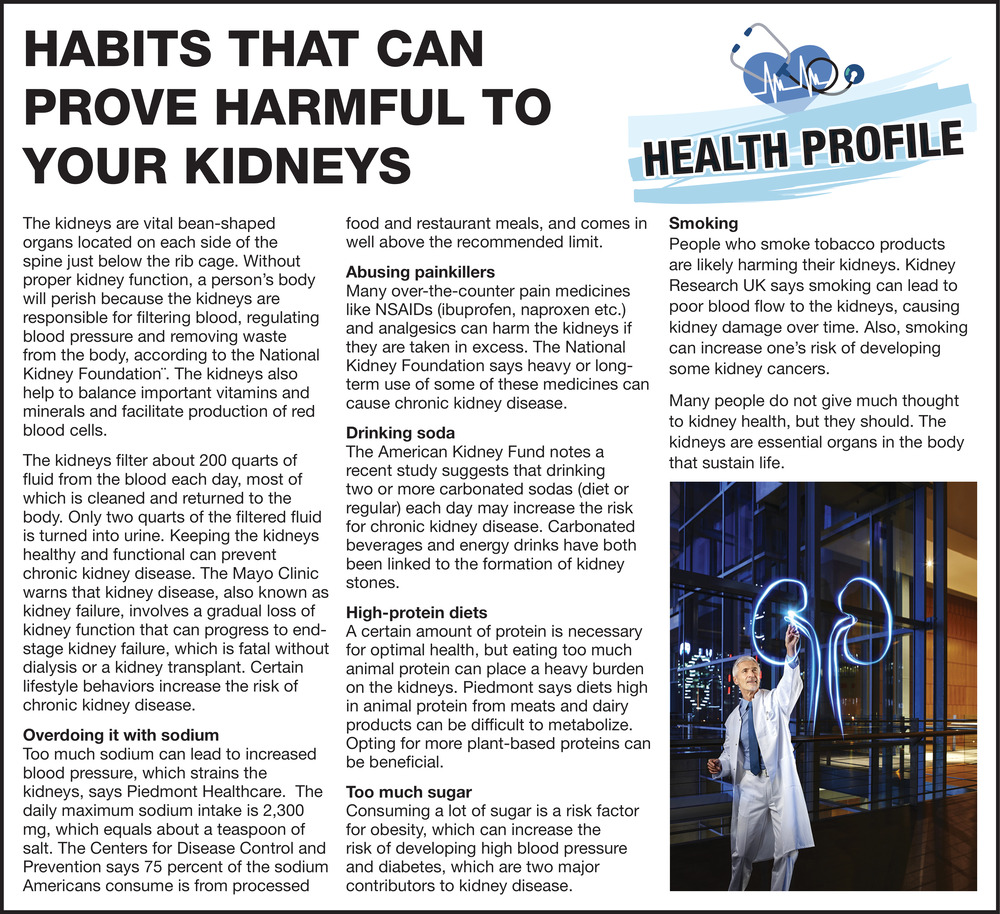 HABITS THAT CAN PROVE HARMFUL TO YOUR KIDNEYS

HEALTH PROFILE

The kidneys are vital bean-shaped organs located on each side of the spine just below the rib cage. Without proper kidney function, a person's body will perish because the kidneys are responsible for filtering blood, regulating blood pressure and removing waste from the body, according to the National Kidney Foundation¨. The kidneys also help to balance important vitamins and minerals and facilitate production of red blood cells.

The kidneys filter about 200 quarts of fluid from the blood each day, most of which is cleaned and returned to the body. Only two quarts of the filtered fluid is turned into urine. Keeping the kidneys healthy and functional can prevent chronic kidney disease. The Mayo Clinic warns that kidney disease, also known as kidney failure, involves a gradual loss of kidney function that can progress to end-stage kidney failure, which is fatal without dialysis or a kidney transplant. Certain lifestyle behaviors increase the risk of chronic kidney disease.

Overdoing it with sodium
Too much sodium can lead to increased blood pressure, which strains the kidneys, says Piedmont Healthcare. The daily maximum sodium intake is 2,300 mg, which equals about a teaspoon of salt. The Centers for Disease Control and Prevention says 75 percent of the sodium Americans consume is from processed food and restaurant meals, and comes in well above the recommended limit.

Abusing painkillers
Many over-the-counter pain medicines like NSAIDs (ibuprofen, naproxen etc.) and analgesics can harm the kidneys if they are taken in excess. The National Kidney Foundation says heavy or long-term use of some of these medicines can cause chronic kidney disease.

Drinking soda
The American Kidney Fund notes a recent study suggests that drinking two or more carbonated sodas (diet or regular) each day may increase the risk for chronic kidney disease. Carbonated beverages and energy drinks have both been linked to the formation of kidney stones.

High-protein diets
A certain amount of protein is necessary for optimal health, but eating too much animal protein can place a heavy burden on the kidneys. Piedmont says diets high in animal protein from meats and dairy products can be difficult to metabolize. Opting for more plant-based proteins can be beneficial.

Too much sugar
Consuming a lot of sugar is a risk factor for obesity, which can increase the risk of developing high blood pressure and diabetes, which are two major contributors to kidney disease.

Smoking
People who smoke tobacco products are likely harming their kidneys. Kidney Research UK says smoking can lead to poor blood flow to the kidneys, causing kidney damage over time. Also, smoking can increase one's risk of developing some kidney cancers.

Many people do not give much thought to kidney health, but they should. The kidneys are essential organs in the body that sustain life.